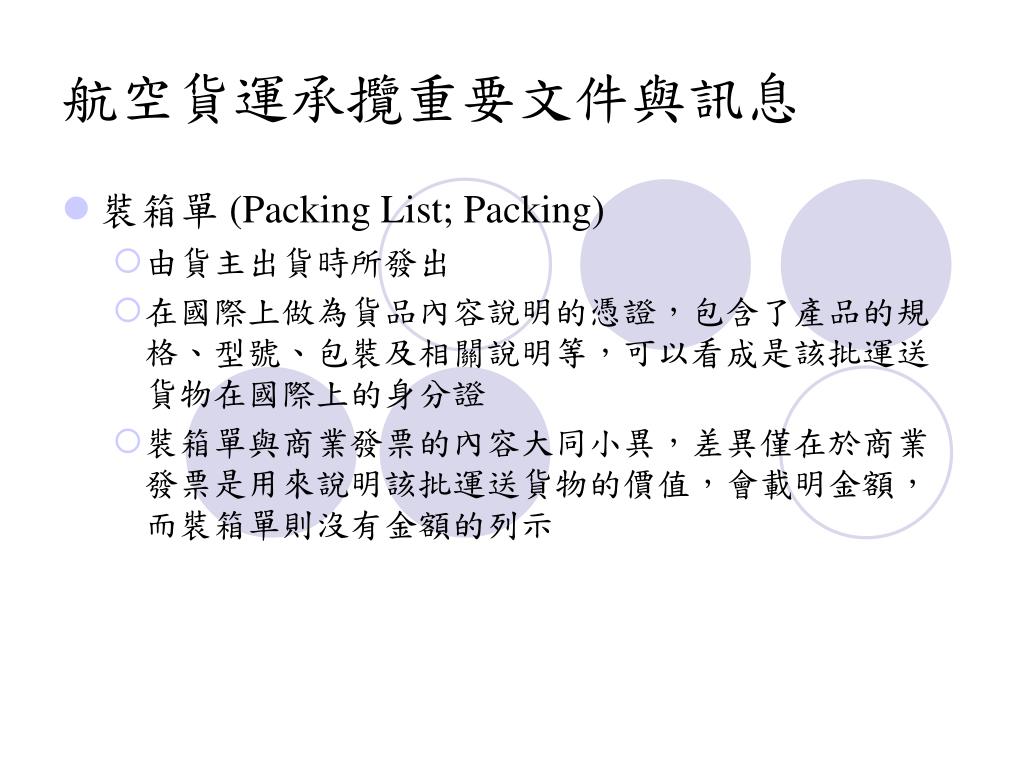 航空貨運承攬重要文件與訊息

裝箱單 (Packing List; Packing)

由貨主出貨時所發出

在國際上做為貨品內容說明的憑證，包含了產品的規格、型號、包裝及相關說明等，可以看成是該批運送貨物在國際上的身分證

裝箱單與商業發票的內容大同小異，差異僅在於商業發票是用來說明該批運送貨物的價值，會載明金額，而裝箱單則沒有金額的列示